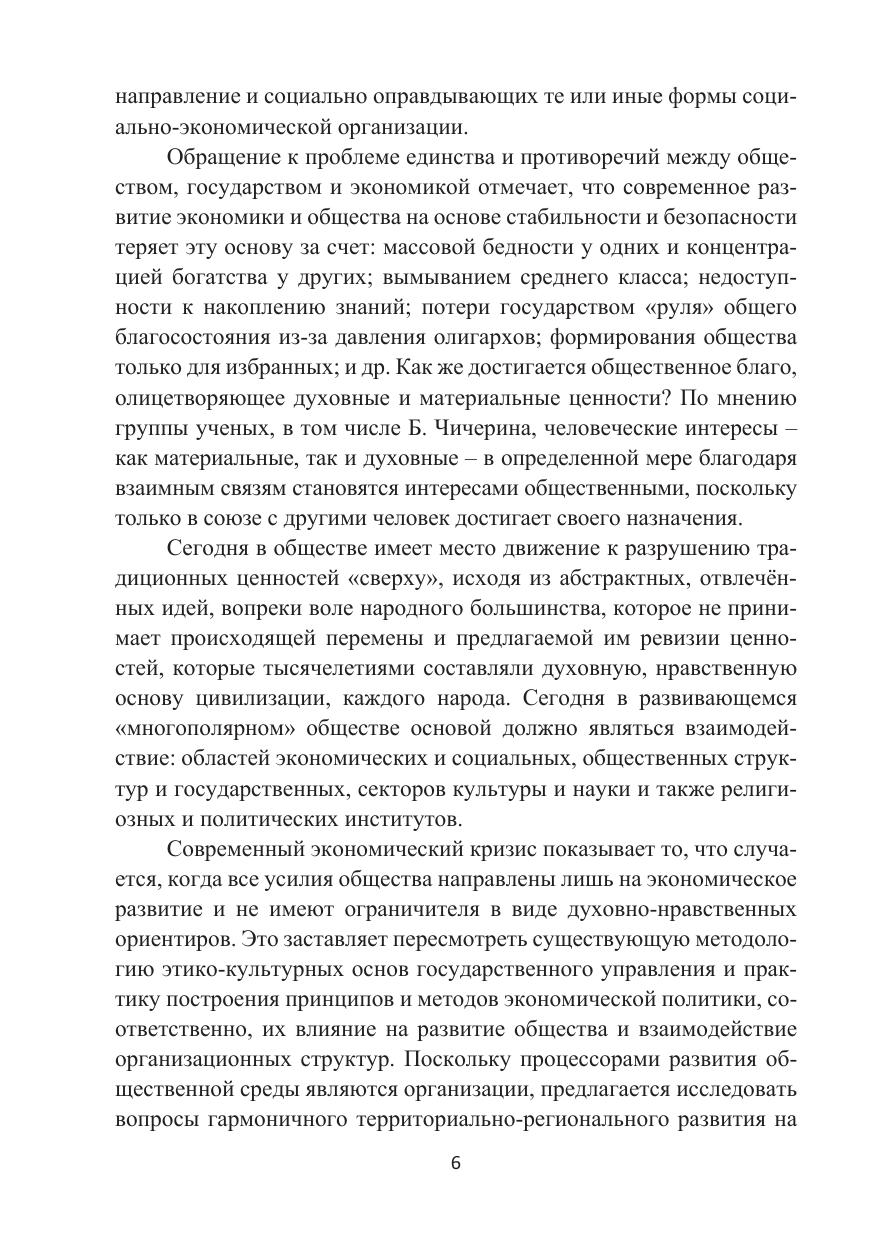 направление и социально оправдывающих те или иные формы социально-экономической организации.

Обращение к проблеме единства и противоречий между обществом, государством и экономикой отмечает, что современное развитие экономики и общества на основе стабильности и безопасности теряет эту основу за счет: массовой бедности у одних и концентрацией богатства у других; вымыванием среднего класса; недоступности к накоплению знаний; потери государством «руля» общего благосостояния из-за давления олигархов; формирования общества только для избранных; и др. Как же достигается общественное благо, олицетворяющее духовные и материальные ценности? По мнению группы ученых, в том числе Б. Чичерина, человеческие интересы – как материальные, так и духовные – в определенной мере благодаря взаимным связям становятся интересами общественными, поскольку только в союзе с другими человек достигает своего назначения.

Сегодня в обществе имеет место движение к разрушению традиционных ценностей «сверху», исходя из абстрактных, отвлечённых идей, вопреки воле народного большинства, которое не принимает происходящей перемены и предлагаемой им ревизии ценностей, которые тысячелетиями составляли духовную, нравственную основу цивилизации, каждого народа. Сегодня в развивающемся «многополярном» обществе основой должно являться взаимодействие: областей экономических и социальных, общественных структур и государственных, секторов культуры и науки и также религиозных и политических институтов.

Современный экономический кризис показывает то, что случается, когда все усилия общества направлены лишь на экономическое развитие и не имеют ограничителя в виде духовно-нравственных ориентиров. Это заставляет пересмотреть существующую методологию этико-культурных основ государственного управления и практику построения принципов и методов экономической политики, соответственно, их влияние на развитие общества и взаимодействие организационных структур. Поскольку процессорами развития общественной среды являются организации, предлагается исследовать вопросы гармоничного территориально-регионального развития на

6